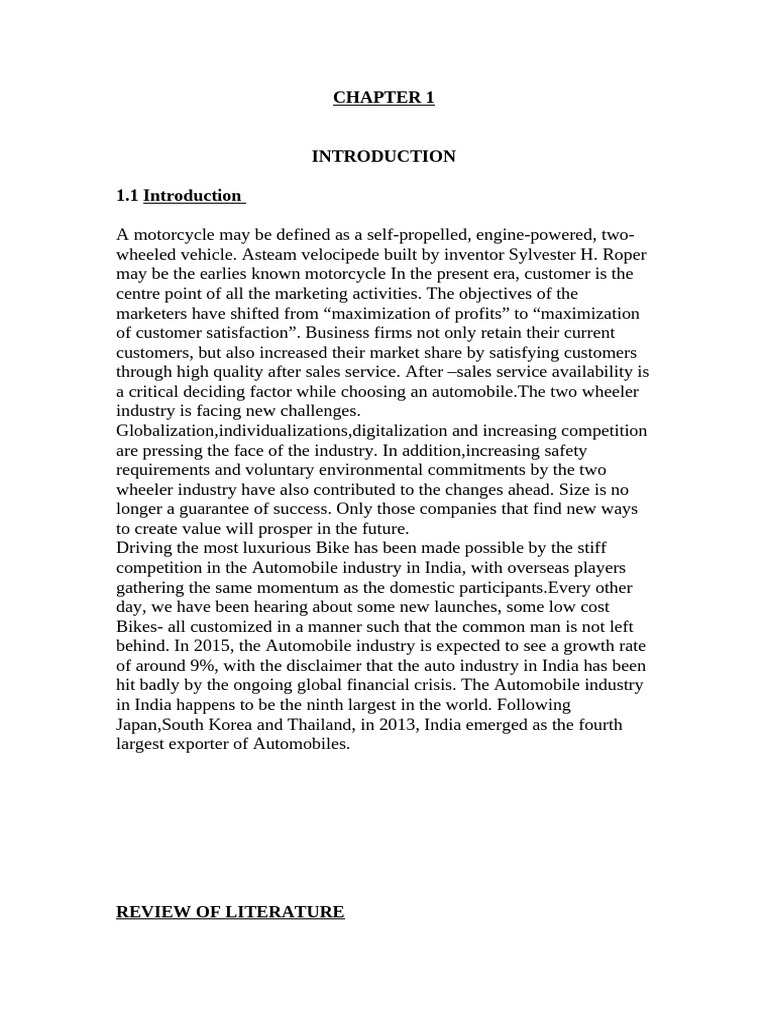 CHAPTER 1

INTRODUCTION

1.1 Introduction

A motorcycle may be defined as a self-propelled, engine-powered, two-wheeled vehicle. Asteam velocipede built by inventor Sylvester H. Roper may be the earlies known motorcycle In the present era, customer is the centre point of all the marketing activities. The objectives of the marketers have shifted from “maximization of profits” to “maximization of customer satisfaction”. Business firms not only retain their current customers, but also increased their market share by satisfying customers through high quality after sales service. After –sales service availability is a critical deciding factor while choosing an automobile.The two wheeler industry is facing new challenges. Globalization,individualizations,digitalization and increasing competition are pressing the face of the industry. In addition,increasing safety requirements and voluntary environmental commitments by the two wheeler industry have also contributed to the changes ahead. Size is no longer a guarantee of success. Only those companies that find new ways to create value will prosper in the future.
Driving the most luxurious Bike has been made possible by the stiff competition in the Automobile industry in India, with overseas players gathering the same momentum as the domestic participants.Every other day, we have been hearing about some new launches, some low cost Bikes- all customized in a manner such that the common man is not left behind. In 2015, the Automobile industry is expected to see a growth rate of around 9%, with the disclaimer that the auto industry in India has been hit badly by the ongoing global financial crisis. The Automobile industry in India happens to be the ninth largest in the world. Following Japan,South Korea and Thailand, in 2013, India emerged as the fourth largest exporter of Automobiles.

REVIEW OF LITERATURE